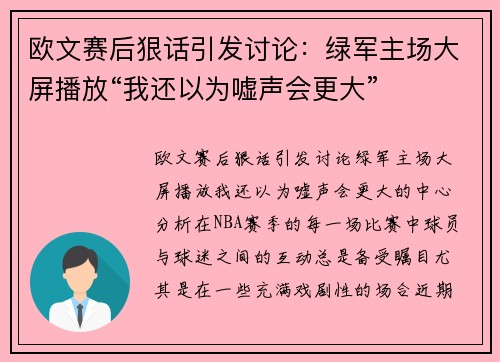 欧文赛后狠话引发讨论：绿军主场大屏播放“我还以为嘘声会更大”

欧文赛后狠话引发讨论绿军主场大屏播放我还以为嘘声会更大的中心分析在NBA赛季的每一场比赛中球员与球迷之间的互动总是备受瞩目尤其是在一些充满戏剧性的场合近期